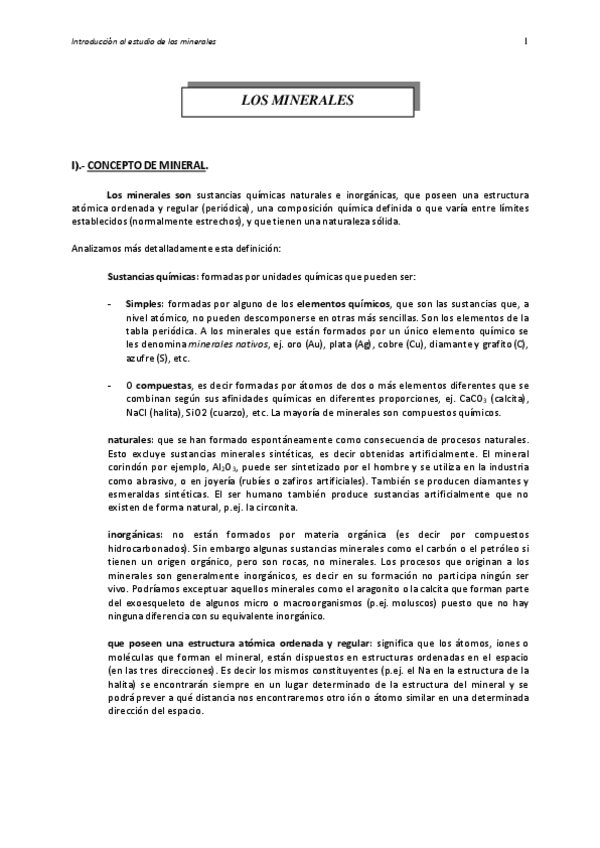 Introducción al estudio de los minerales

1

LOS MINERALES

I).- CONCEPTO DE MINERAL.

Los minerales son sustancias químicas naturales e inorgánicas, que poseen una estructura atómica ordenada y regular (periódica), una composición química definida o que varía entre límites establecidos (normalmente estrechos), y que tienen una naturaleza sólida.

Analizamos más detalladamente esta definición:

Sustancias químicas: formadas por unidades químicas que pueden ser:

- Simples: formadas por alguno de los elementos químicos, que son las sustancias que, a nivel atómico, no pueden descomponerse en otras más sencillas. Son los elementos de la tabla periódica. A los minerales que están formados por un único elemento químico se les denomina minerales nativos, ej. oro (Au), plata (Ag), cobre (Cu), diamante y grafito (C), azufre (S), etc.

- O compuestas, es decir formadas por átomos de dos o más elementos diferentes que se combinan según sus afinidades químicas en diferentes proporciones, ej. $CaCO_3$ (calcita), NaCl (halita), SiO2 (cuarzo), etc. La mayoría de minerales son compuestos químicos.

naturales: que se han formado espontáneamente como consecuencia de procesos naturales. Esto excluye sustancias minerales sintéticas, es decir obtenidas artificialmente. El mineral corindón por ejemplo, $Al_2O_3$, puede ser sintetizado por el hombre y se utiliza en la industria como abrasivo, o en joyería (rubíes o zafiros artificiales). También se producen diamantes y esmeraldas sintéticas. El ser humano también produce sustancias artificialmente que no existen de forma natural, p.ej. la circonita.

inorgánicas: no están formados por materia orgánica (es decir por compuestos hidrocarbonados). Sin embargo algunas sustancias minerales como el carbón o el petróleo si tienen un origen orgánico, pero son rocas, no minerales. Los procesos que originan a los minerales son generalmente inorgánicos, es decir en su formación no participa ningún ser vivo. Podríamos exceptuar aquellos minerales como el aragonito o la calcita que forman parte del exoesqueleto de algunos micro o macroorganismos (p.ej. moluscos) puesto que no hay ninguna diferencia con su equivalente inorgánico.

que poseen una estructura atómica ordenada y regular: significa que los átomos, iones o moléculas que forman el mineral, están dispuestos en estructuras ordenadas en el espacio (en las tres direcciones). Es decir los mismos constituyentes (p.ej. el Na en la estructura de la halita) se encontrarán siempre en un lugar determinado de la estructura del mineral y se podrá prever a qué distancia nos encontraremos otro ión o átomo similar en una determinada dirección del espacio.